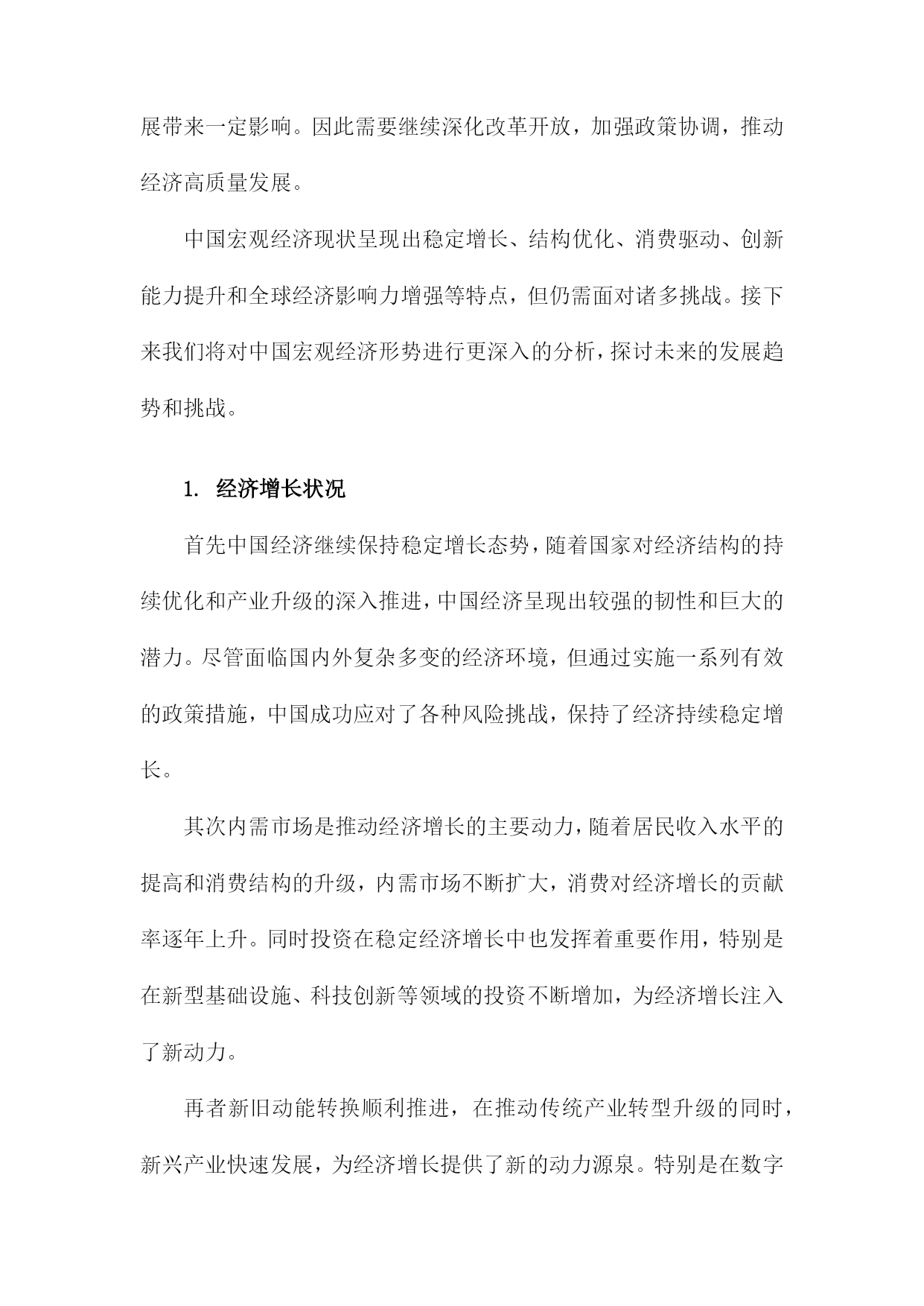 展带来一定影响。因此需要继续深化改革开放，加强政策协调，推动经济高质量发展。

中国宏观经济现状呈现出稳定增长、结构优化、消费驱动、创新能力提升和全球经济影响力增强等特点，但仍需面对诸多挑战。接下来我们将对中国宏观经济形势进行更深入的分析，探讨未来的发展趋势和挑战。

1. 经济增长状况

首先中国经济继续保持稳定增长态势，随着国家对经济结构的持续优化和产业升级的深入推进，中国经济呈现出较强的韧性和巨大的潜力。尽管面临国内外复杂多变的经济环境，但通过实施一系列有效的政策措施，中国成功应对了各种风险挑战，保持了经济持续稳定增长。

其次内需市场是推动经济增长的主要动力，随着居民收入水平的提高和消费结构的升级，内需市场不断扩大，消费对经济增长的贡献率逐年上升。同时投资在稳定经济增长中也发挥着重要作用，特别是在新型基础设施、科技创新等领域的投资不断增加，为经济增长注入了新动力。

再者新旧动能转换顺利推进，在推动传统产业转型升级的同时，新兴产业快速发展，为经济增长提供了新的动力源泉。特别是在数字